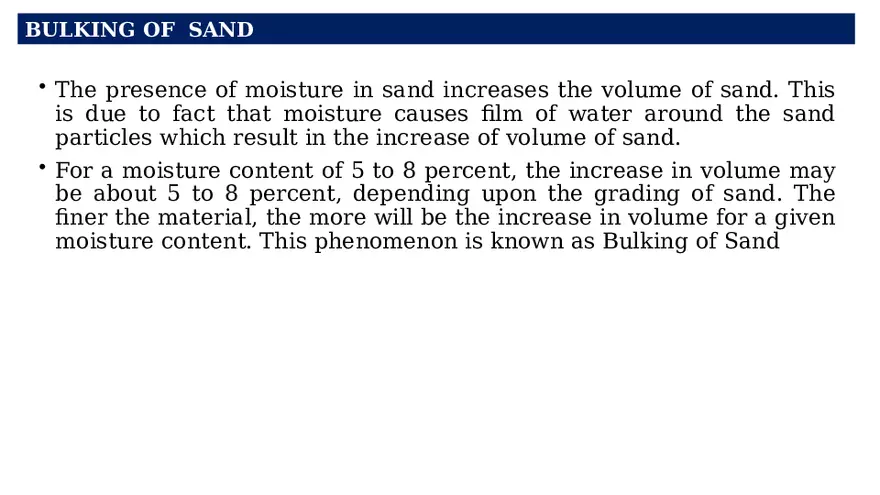 BULKING OF SAND

• The presence of moisture in sand increases the volume of sand. This is due to fact that moisture causes film of water around the sand particles which result in the increase of volume of sand.

• For a moisture content of 5 to 8 percent, the increase in volume may be about 5 to 8 percent, depending upon the grading of sand. The finer the material, the more will be the increase in volume for a given moisture content. This phenomenon is known as Bulking of Sand